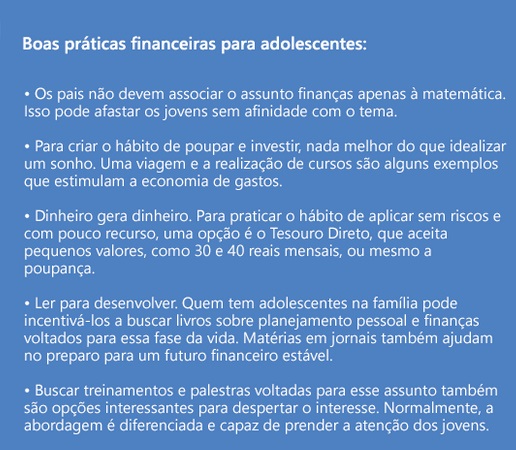 Boas práticas financeiras para adolescentes:

• Os pais não devem associar o assunto finanças apenas à matemática. Isso pode afastar os jovens sem afinidade com o tema.

• Para criar o hábito de poupar e investir, nada melhor do que idealizar um sonho. Uma viagem e a realização de cursos são alguns exemplos que estimulam a economia de gastos.

• Dinheiro gera dinheiro. Para praticar o hábito de aplicar sem riscos e com pouco recurso, uma opção é o Tesouro Direto, que aceita pequenos valores, como 30 e 40 reais mensais, ou mesmo a poupança.

• Ler para desenvolver. Quem tem adolescentes na família pode incentivá-los a buscar livros sobre planejamento pessoal e finanças voltados para essa fase da vida. Matérias em jornais também ajudam no preparo para um futuro financeiro estável.

• Buscar treinamentos e palestras voltadas para esse assunto também são opções interessantes para despertar o interesse. Normalmente, a abordagem é diferenciada e capaz de prender a atenção dos jovens.